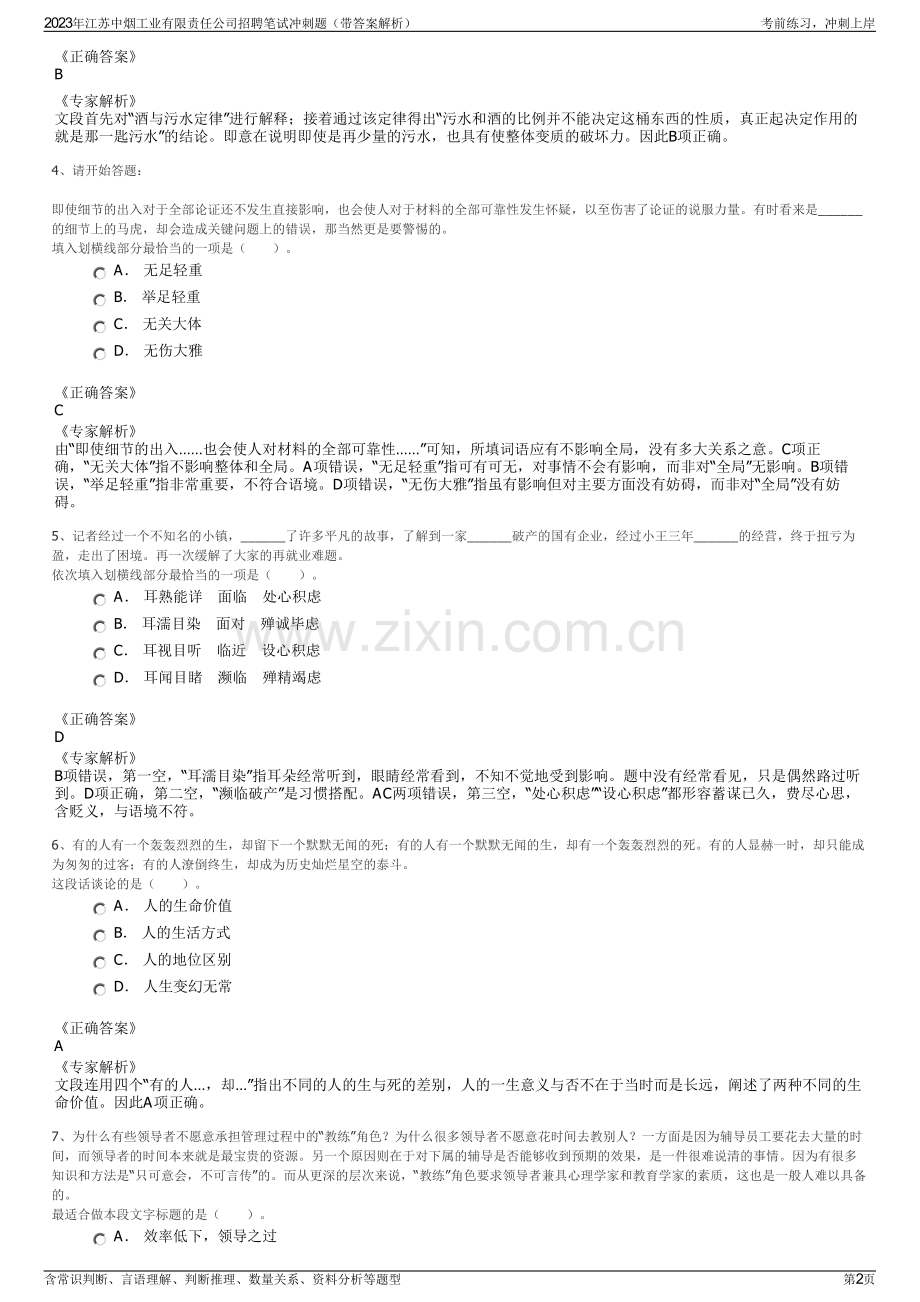 2023年江苏中烟工业有限责任公司招聘笔试冲刺题（带答案解析）

考前练习，冲刺上岸

《正确答案》
B

《专家解析》
文段首先对“酒与污水定律”进行解释；接着通过该定律得出“污水和酒的比例并不能决定这桶东西的性质，真正起决定作用的就是那一匙污水”的结论。即意在说明即使是再少量的污水，也具有使整体变质的破坏力。因此B项正确。

4、请开始答题：

即使细节的出入对于全部论证还不发生直接影响，也会使人对于材料的全部可靠性发生怀疑，以至伤害了论证的说服力量。有时看来是____的细节上的马虎，却会造成关键问题上的错误，那当然更是要警惕的。
填入划横线部分最恰当的一项是（ ）。

A． 无足轻重

B． 举足轻重

C． 无关大体

D． 无伤大雅

《正确答案》
C

《专家解析》
由“即使细节的出入……也会使人对材料的全部可靠性……”可知，所填词语应有不影响全局，没有多大关系之意。C项正确，“无关大体”指不影响整体和全局。A项错误，“无足轻重”指可有可无，对事情不会有影响，而非对“全局”无影响。B项错误，“举足轻重”指非常重要，不符合语境。D项错误，“无伤大雅”指虽有影响但对主要方面没有妨碍，而非对“全局”没有妨碍。

5、记者经过一个不知名的小镇，____了许多平凡的故事，了解到一家____破产的国有企业，经过小王三年____的经营，终于扭亏为盈，走出了困境。再一次缓解了大家的再就业难题。
依次填入划横线部分最恰当的一项是（ ）。

A． 耳熟能详 面临 处心积虑

B． 耳濡目染 面对 殚诚毕虑

C． 耳视目听 临近 设心积虑

D． 耳闻目睹 濒临 殚精竭虑

《正确答案》
D

《专家解析》
B项错误，第一空，“耳濡目染”指耳朵经常听到，眼睛经常看到，不知不觉地受到影响。题中没有经常看见，只是偶然路过听到。D项正确，第二空，“濒临破产”是习惯搭配。AC两项错误，第三空，“处心积虑”“设心积虑”都形容蓄谋已久，费尽心思，含贬义，与语境不符。

6、有的人有一个轰轰烈烈的生，却留下一个默默无闻的死；有的人有一个默默无闻的生，却有一个轰轰烈烈的死。有的人显赫一时，却只能成为匆匆的过客；有的人潦倒终生，却成为历史灿烂星空的泰斗。
这段话谈论的是（ ）。

A． 人的生命价值

B． 人的生活方式

C． 人的地位区别

D． 人生变幻无常

《正确答案》
A

《专家解析》
文段连用四个“有的人…，却…”指出不同的人的生与死的差别，人的一生意义与否不在于当时而是长远，阐述了两种不同的生命价值。因此A项正确。

7、为什么有些领导者不愿意承担管理过程中的“教练”角色？为什么很多领导者不愿意花时间去教别人？一方面是因为辅导员工要花去大量的时间，而领导者的时间本来就是最宝贵的资源。另一个原因则在于对下属的辅导是否能够收到预期的效果，是一件很难说清的事情。因为有很多知识和方法是“只可意会，不可言传”的。而从更深的层次来说，“教练”角色要求领导者兼具心理学家和教育学家的素质，这也是一般人难以具备的。
最适合做本段文字标题的是（ ）。

A． 效率低下，领导之过

含常识判断、言语理解、判断推理、数量关系、资料分析等题型

第2页

www.zixin.com.cn